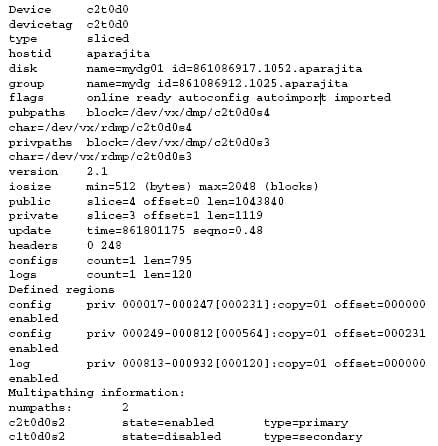 Device      c2t0d0
devicetag   c2t0d0
type        sliced
hostid      aparajita
disk        name=mydg01 id=861086917.1052.aparajita
group       name=mydg id=861086912.1025.aparajita
flags       online ready autoconfig autoimport imported
pubpaths    block=/dev/vx/dmp/c2t0d0s4
char=/dev/vx/rdmp/c2t0d0s4
privpaths   block=/dev/vx/dmp/c2t0d0s3
char=/dev/vx/rdmp/c2t0d0s3
version     2.1
iosize      min=512 (bytes) max=2048 (blocks)
public      slice=4 offset=0 len=1043840
private     slice=3 offset=1 len=1119
update      time=861801175 seqno=0.48
headers     0 248
configs     count=1 len=795
logs        count=1 len=120
Defined regions
config      priv 000017-000247[000231]:copy=01 offset=000000
enabled
config      priv 000249-000812[000564]:copy=01 offset=000231
enabled
log         priv 000813-000932[000120]:copy=01 offset=000000
enabled
Multipathing information:
numpaths:        2
c2t0d0s2         state=enabled       type=primary
c1t0d0s2         state=disabled      type=secondary